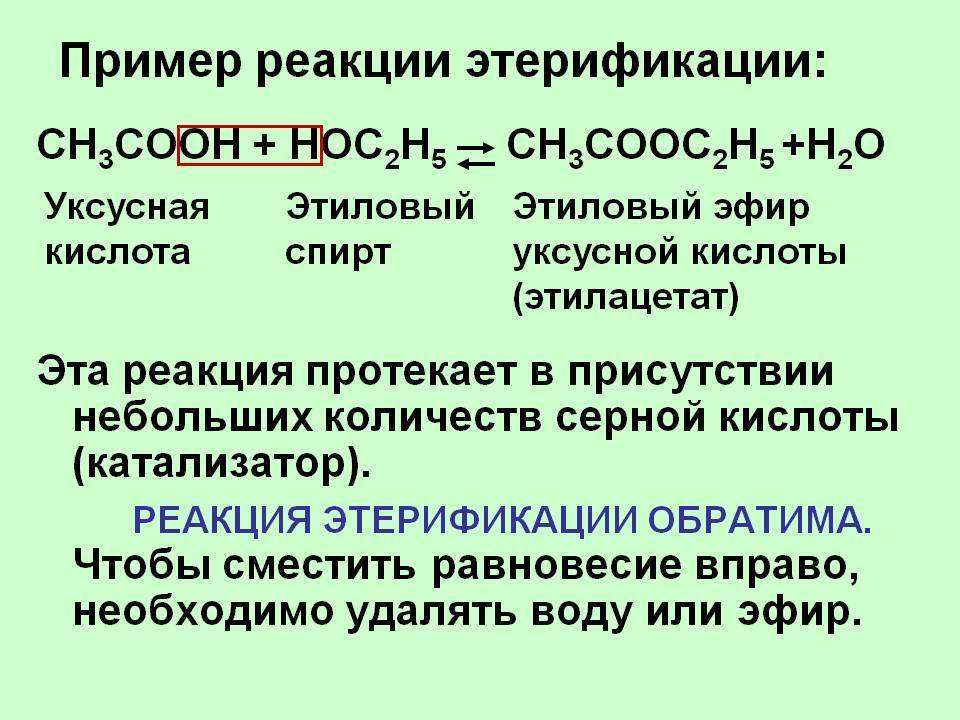 Пример реакции этерификации:

$CH_3COOH + HOC_2H_5 \rightleftarrows CH_3COOC_2H_5 + H_2O$

Уксусная кислота

Этиловый спирт

Этиловый эфир уксусной кислоты (этилацетат)

Эта реакция протекает в присутствии небольших количеств серной кислоты (катализатор).

РЕАКЦИЯ ЭТЕРИФИКАЦИИ ОБРАТИМА. Чтобы сместить равновесие вправо, необходимо удалять воду или эфир.